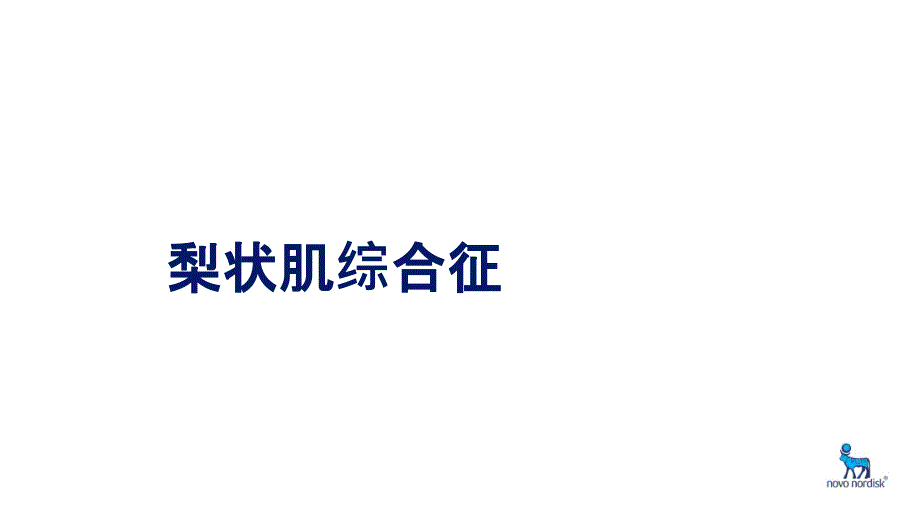 梨状肌综合征

novo nordisk®